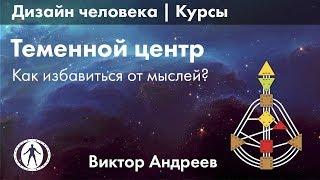 Дизайн человека | Курсы

Теменной центр

Как избавиться от мыслей?

Виктор Андреев